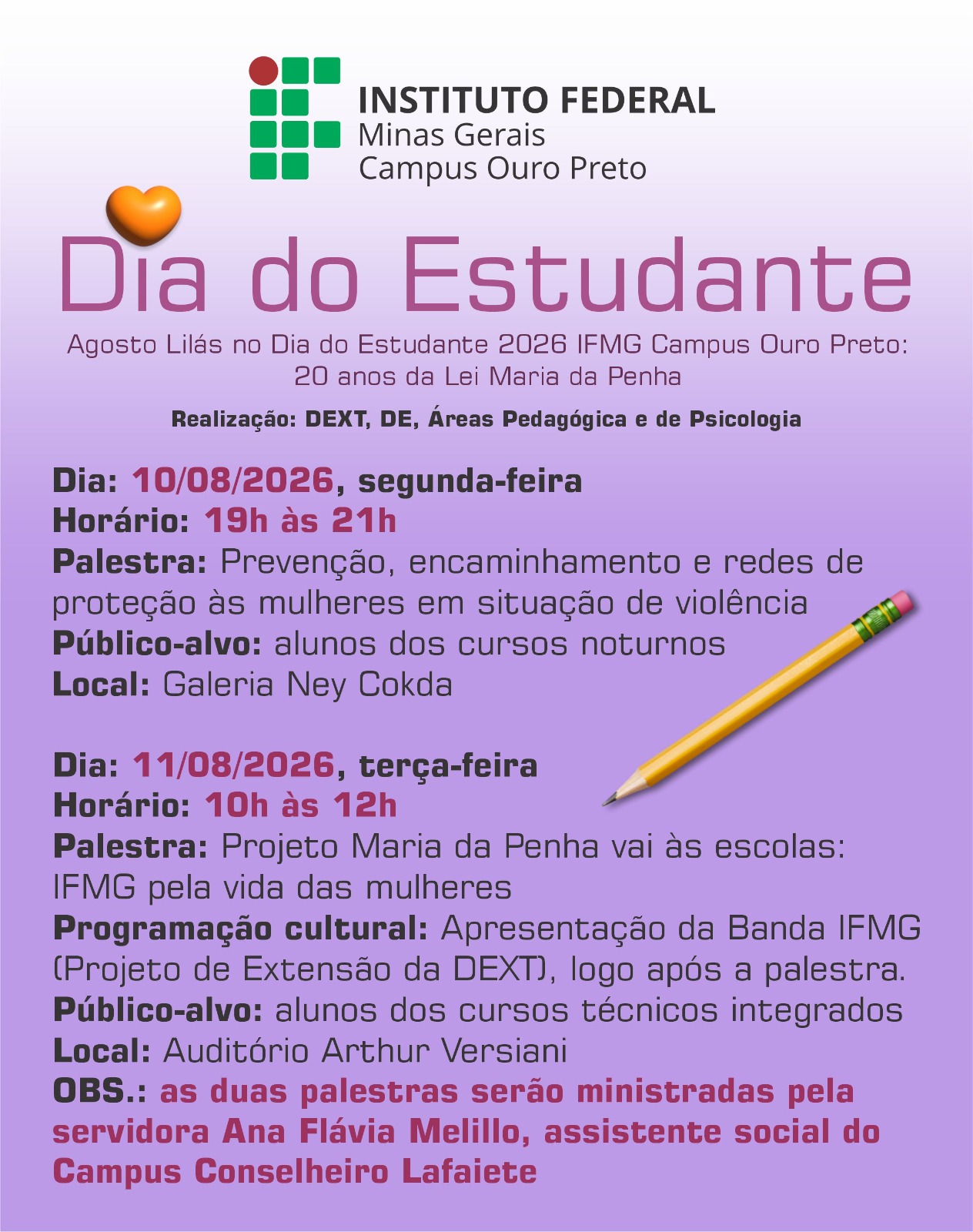 INSTITUTO FEDERAL
Minas Gerais
Campus Ouro Preto

Dia do Estudante

Agosto Lilás no Dia do Estudante 2026 IFMG Campus Ouro Preto: 20 anos da Lei Maria da Penha

Realização: DEXT, DE, Áreas Pedagógica e de Psicologia

Dia: 10/08/2026, segunda-feira
Horário: 19h às 21h
Palestra: Prevenção, encaminhamento e redes de proteção às mulheres em situação de violência
Público-alvo: alunos dos cursos noturnos
Local: Galeria Ney Cokda

Dia: 11/08/2026, terça-feira
Horário: 10h às 12h
Palestra: Projeto Maria da Penha vai às escolas: IFMG pela vida das mulheres
Programação cultural: Apresentação da Banda IFMG (Projeto de Extensão da DEXT), logo após a palestra.
Público-alvo: alunos dos cursos técnicos integrados
Local: Auditório Arthur Versiani
OBS.: as duas palestras serão ministradas pela servidora Ana Flávia Melillo, assistente social do Campus Conselheiro Lafaiete